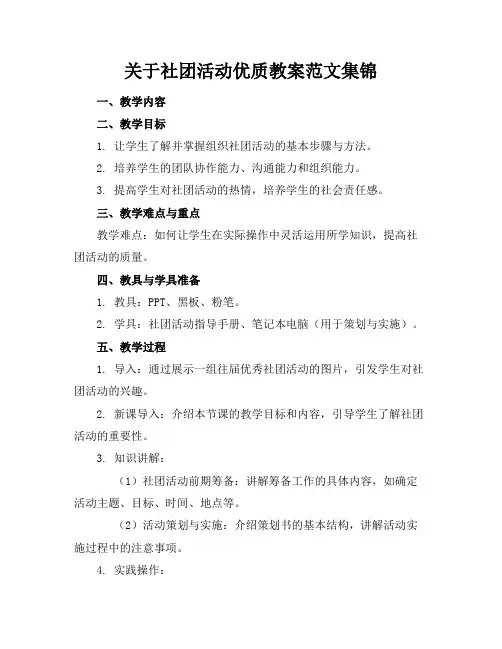 关于社团活动优质教案范文集锦

一、教学内容

二、教学目标

1. 让学生了解并掌握组织社团活动的基本步骤与方法。

2. 培养学生的团队协作能力、沟通能力和组织能力。

3. 提高学生对社团活动的热情，培养学生的社会责任感。

三、教学难点与重点

教学难点：如何让学生在实际操作中灵活运用所学知识，提高社团活动的质量。

四、教具与学具准备

1. 教具：PPT、黑板、粉笔。

2. 学具：社团活动指导手册、笔记本电脑（用于策划与实施）。

五、教学过程

1. 导入：通过展示一组往届优秀社团活动的图片，引发学生对社团活动的兴趣。

2. 新课导入：介绍本节课的教学目标和内容，引导学生了解社团活动的重要性。

3. 知识讲解：

（1）社团活动前期筹备：讲解筹备工作的具体内容，如确定活动主题、目标、时间、地点等。

（2）活动策划与实施：介绍策划书的基本结构，讲解活动实施过程中的注意事项。

4. 实践操作：